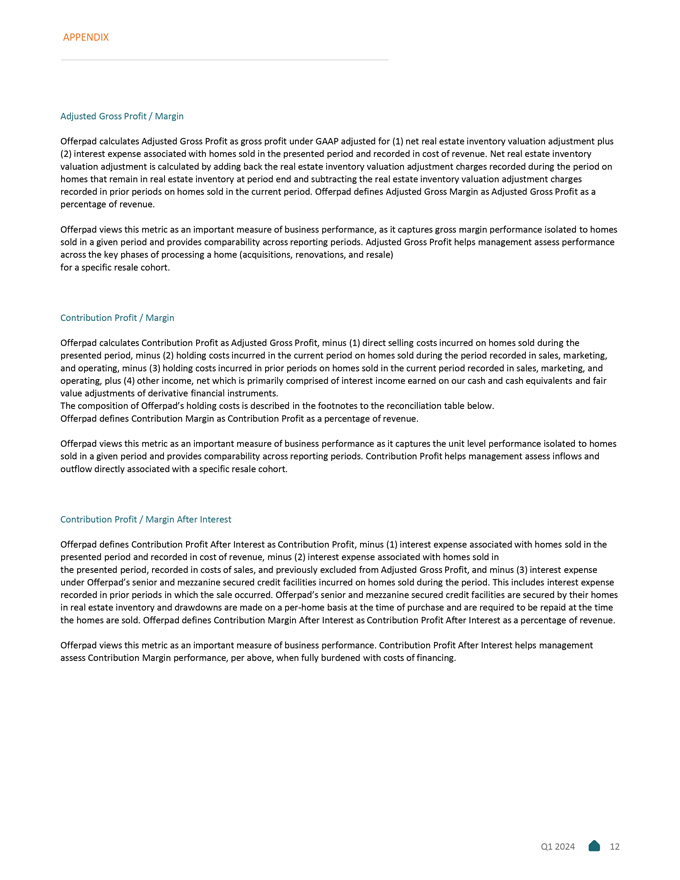 APPENDIX

Adjusted Gross Profit / Margin

Offerpad calculates Adjusted Gross Profit as gross profit under GAAP adjusted for (1) net real estate inventory valuation adjustment plus (2) interest expense associated with homes sold in the presented period and recorded in cost of revenue. Net real estate inventory valuation adjustment is calculated by adding back the real estate inventory valuation adjustment charges recorded during the period on homes that remain in real estate inventory at period end and subtracting the real estate inventory valuation adjustment charges recorded in prior periods on homes sold in the current period. Offerpad defines Adjusted Gross Margin as Adjusted Gross Profit as a percentage of revenue.

Offerpad views this metric as an important measure of business performance, as it captures gross margin performance isolated to homes sold in a given period and provides comparability across reporting periods. Adjusted Gross Profit helps management assess performance across the key phases of processing a home (acquisitions, renovations, and resale) for a specific resale cohort.

Contribution Profit / Margin

Offerpad calculates Contribution Profit as Adjusted Gross Profit, minus (1) direct selling costs incurred on homes sold during the presented period, minus (2) holding costs incurred in the current period on homes sold during the period recorded in sales, marketing, and operating, minus (3) holding costs incurred in prior periods on homes sold in the current period recorded in sales, marketing, and operating, plus (4) other income, net which is primarily comprised of interest income earned on our cash and cash equivalents and fair value adjustments of derivative financial instruments.
The composition of Offerpad's holding costs is described in the footnotes to the reconciliation table below.
Offerpad defines Contribution Margin as Contribution Profit as a percentage of revenue.

Offerpad views this metric as an important measure of business performance as it captures the unit level performance isolated to homes sold in a given period and provides comparability across reporting periods. Contribution Profit helps management assess inflows and outflow directly associated with a specific resale cohort.

Contribution Profit / Margin After Interest

Offerpad defines Contribution Profit After Interest as Contribution Profit, minus (1) interest expense associated with homes sold in the presented period and recorded in cost of revenue, minus (2) interest expense associated with homes sold in the presented period, recorded in costs of sales, and previously excluded from Adjusted Gross Profit, and minus (3) interest expense under Offerpad's senior and mezzanine secured credit facilities incurred on homes sold during the period. This includes interest expense recorded in prior periods in which the sale occurred. Offerpad's senior and mezzanine secured credit facilities are secured by their homes in real estate inventory and drawdowns are made on a per-home basis at the time of purchase and are required to be repaid at the time the homes are sold. Offerpad defines Contribution Margin After Interest as Contribution Profit After Interest as a percentage of revenue.

Offerpad views this metric as an important measure of business performance. Contribution Profit After Interest helps management assess Contribution Margin performance, per above, when fully burdened with costs of financing.

Q1 2024 12